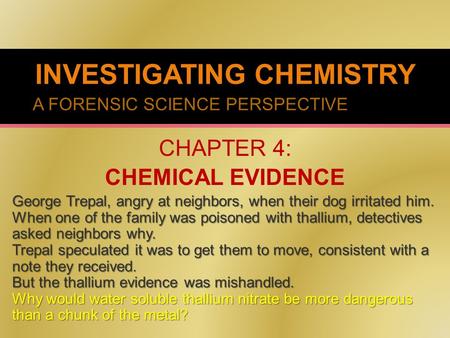 INVESTIGATING CHEMISTRY
A FORENSIC SCIENCE PERSPECTIVE

CHAPTER 4:
CHEMICAL EVIDENCE

George Trepal, angry at neighbors, when their dog irritated him.
When one of the family was poisoned with thallium, detectives asked neighbors why.
Trepal speculated it was to get them to move, consistent with a note they received.
But the thallium evidence was mishandled.
Why would water soluble thallium nitrate be more dangerous than a chunk of the metal?